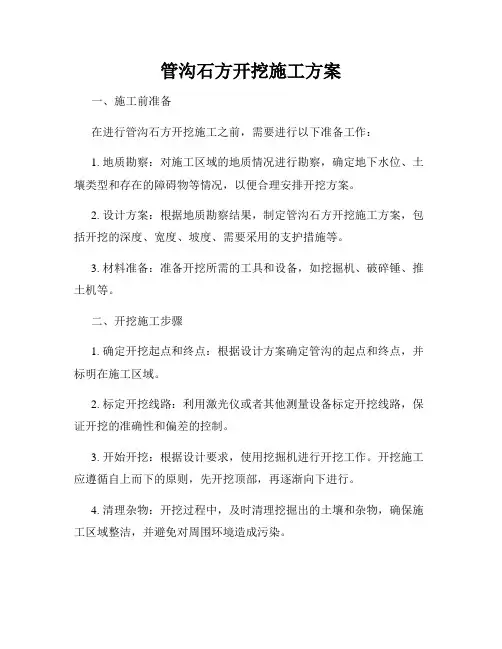 管沟石方开挖施工方案

一、施工前准备

在进行管沟石方开挖施工之前，需要进行以下准备工作：

1. 地质勘察：对施工区域的地质情况进行勘察，确定地下水位、土壤类型和存在的障碍物等情况，以便合理安排开挖方案。

2. 设计方案：根据地质勘察结果，制定管沟石方开挖施工方案，包括开挖的深度、宽度、坡度、需要采用的支护措施等。

3. 材料准备：准备开挖所需的工具和设备，如挖掘机、破碎锤、推土机等。

二、开挖施工步骤

1. 确定开挖起点和终点：根据设计方案确定管沟的起点和终点，并标明在施工区域。

2. 标定开挖线路：利用激光仪或者其他测量设备标定开挖线路，保证开挖的准确性和偏差的控制。

3. 开始开挖：根据设计要求，使用挖掘机进行开挖工作。开挖施工应遵循自上而下的原则，先开挖顶部，再逐渐向下进行。

4. 清理杂物：开挖过程中，及时清理挖掘出的土壤和杂物，确保施工区域整洁，并避免对周围环境造成污染。